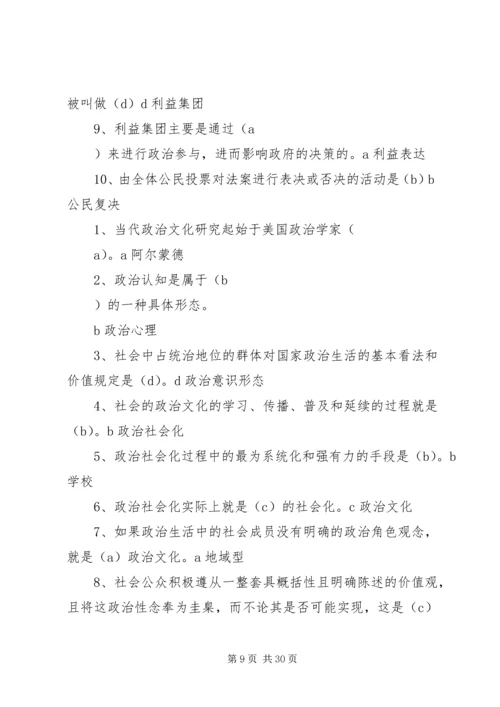 被叫做（d）d 利益集团

9、利益集团主要是通过（a

）来进行政治参与，进而影响政府的决策的。a 利益表达

10、由全体公民投票对法案进行表决或否决的活动是（b）b 公民复决

1、当代政治文化研究起始于美国政治学家（

a）。a 阿尔蒙德

2、政治认知是属于（b

）的一种具体形态。

b 政治心理

3、社会中占统治地位的群体对国家政治生活的基本看法和价值规定是（d）。d 政治意识形态

4、社会的政治文化的学习、传播、普及和延续的过程就是（b）。b 政治社会化

5、政治社会化过程中的最为系统化和强有力的手段是（b）。b 学校

6、政治社会化实际上就是（c）的社会化。c 政治文化

7、如果政治生活中的社会成员没有明确的政治角色观念，就是（a）政治文化。a 地域型

8、社会公众积极遵从一整套具概括性且明确陈述的价值观，且将这政治性念奉为圭臬，而不论其是否可能实现，这是（c）

第 9 页 共 30 页